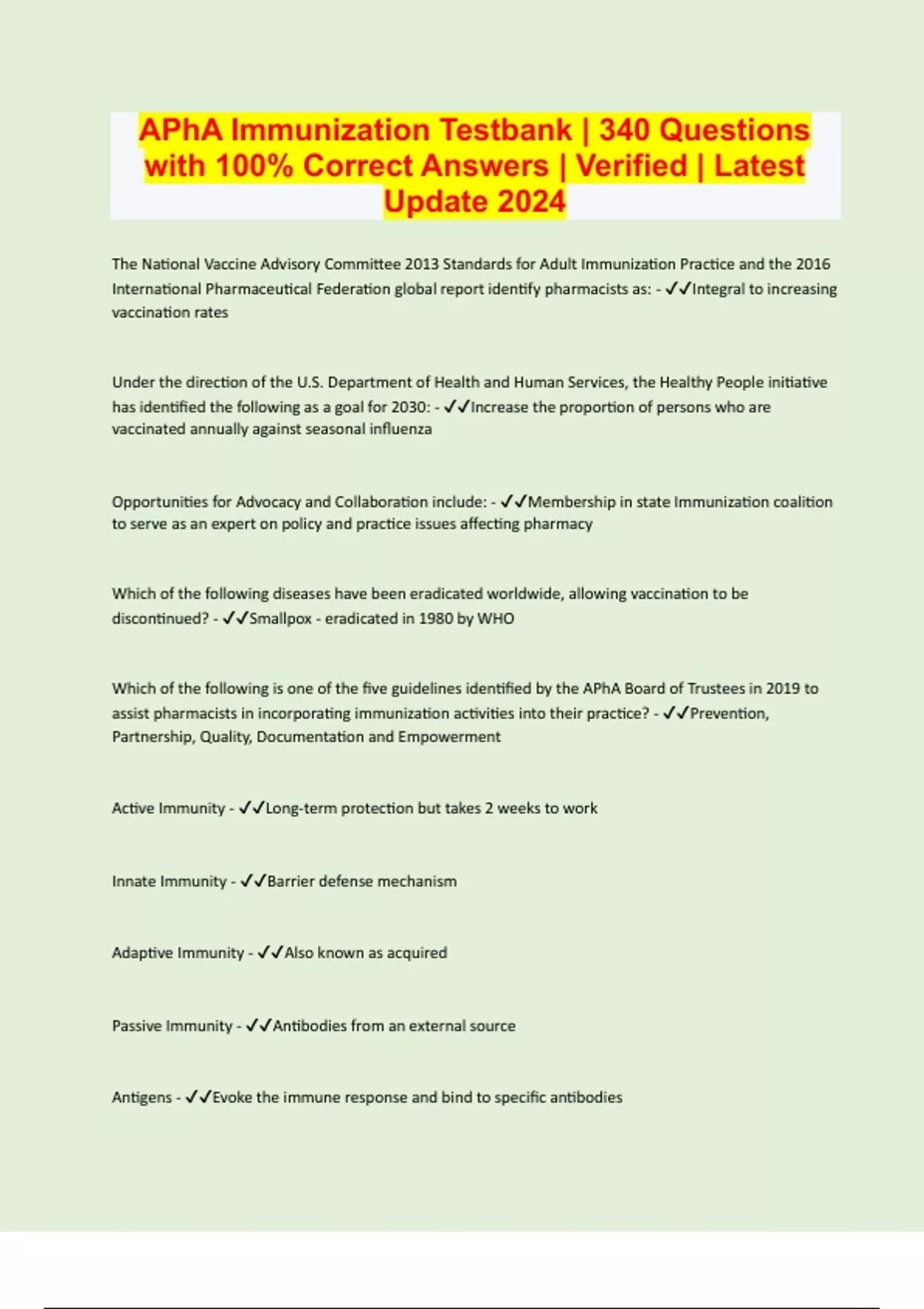 APhA Immunization Testbank | 340 Questions with 100% Correct Answers | Verified | Latest Update 2024

The National Vaccine Advisory Committee 2013 Standards for Adult Immunization Practice and the 2016 International Pharmaceutical Federation global report identify pharmacists as: - ✓✓Integral to increasing vaccination rates

Under the direction of the U.S. Department of Health and Human Services, the Healthy People initiative has identified the following as a goal for 2030: - ✓✓Increase the proportion of persons who are vaccinated annually against seasonal influenza

Opportunities for Advocacy and Collaboration include: - ✓✓Membership in state Immunization coalition to serve as an expert on policy and practice issues affecting pharmacy

Which of the following diseases have been eradicated worldwide, allowing vaccination to be discontinued? - ✓✓Smallpox - eradicated in 1980 by WHO

Which of the following is one of the five guidelines identified by the APhA Board of Trustees in 2019 to assist pharmacists in incorporating immunization activities into their practice? - ✓✓Prevention, Partnership, Quality, Documentation and Empowerment

Active Immunity - ✓✓Long-term protection but takes 2 weeks to work

Innate Immunity - ✓✓Barrier defense mechanism

Adaptive Immunity - ✓✓Also known as acquired

Passive Immunity - ✓✓Antibodies from an external source

Antigens - ✓✓Evoke the immune response and bind to specific antibodies